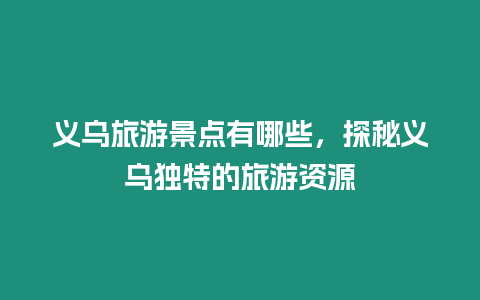 义乌旅游景点有哪些，探秘义乌独特的旅游资源